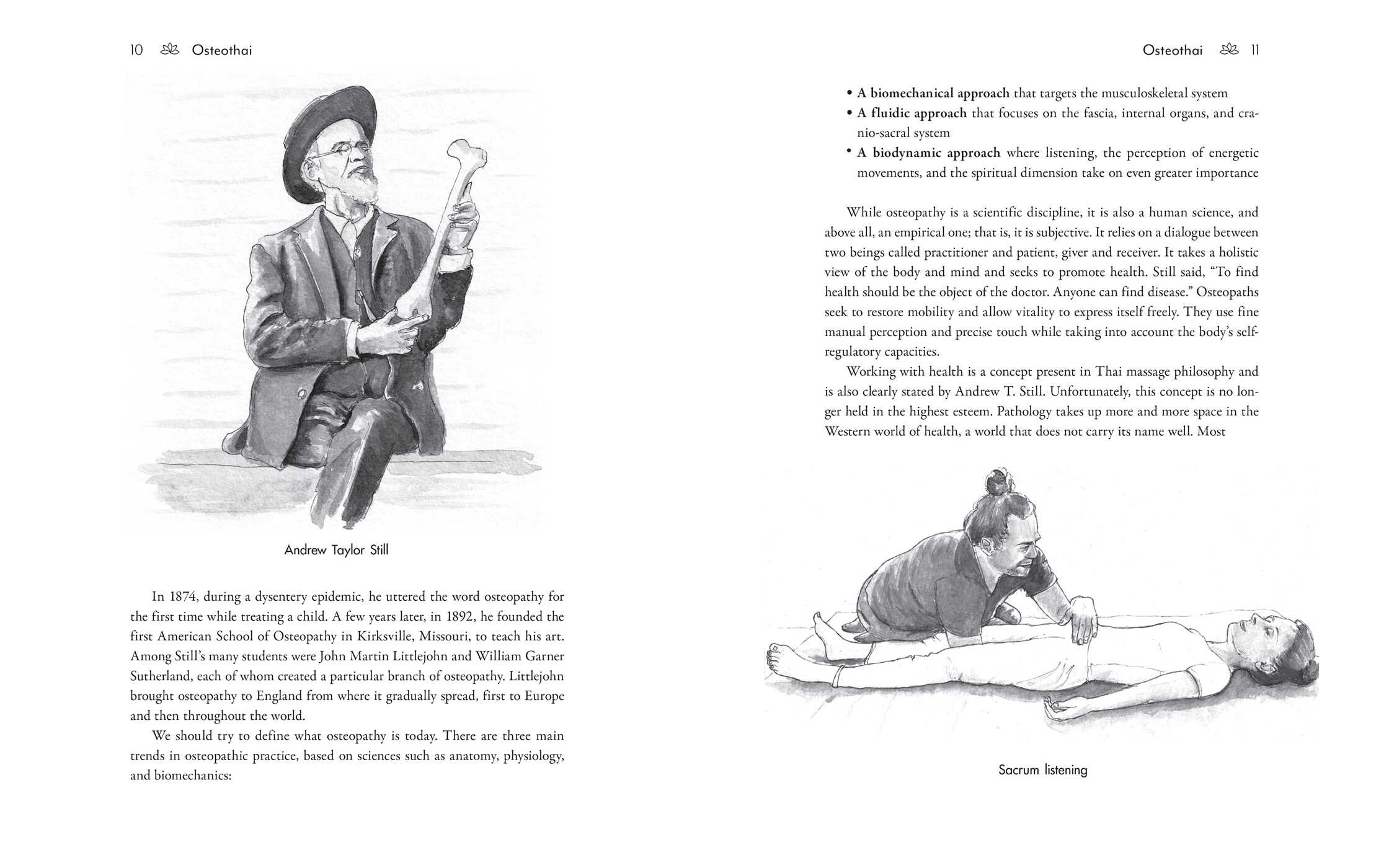 10 Osteothai

Andrew Taylor Still

In 1874, during a dysentery epidemic, he uttered the word osteopathy for the first time while treating a child. A few years later, in 1892, he founded the first American School of Osteopathy in Kirksville, Missouri, to teach his art. Among Still's many students were John Martin Littlejohn and William Garner Sutherland, each of whom created a particular branch of osteopathy. Littlejohn brought osteopathy to England from where it gradually spread, first to Europe and then throughout the world.

We should try to define what osteopathy is today. There are three main trends in osteopathic practice, based on sciences such as anatomy, physiology, and biomechanics:

Osteothai 11

• A biomechanical approach that targets the musculoskeletal system
• A fluidic approach that focuses on the fascia, internal organs, and cranio-sacral system
• A biodynamic approach where listening, the perception of energetic movements, and the spiritual dimension take on even greater importance

While osteopathy is a scientific discipline, it is also a human science, and above all, an empirical one; that is, it is subjective. It relies on a dialogue between two beings called practitioner and patient, giver and receiver. It takes a holistic view of the body and mind and seeks to promote health. Still said, "To find health should be the object of the doctor. Anyone can find disease." Osteopaths seek to restore mobility and allow vitality to express itself freely. They use fine manual perception and precise touch while taking into account the body's self-regulatory capacities.

Working with health is a concept present in Thai massage philosophy and is also clearly stated by Andrew T. Still. Unfortunately, this concept is no longer held in the highest esteem. Pathology takes up more and more space in the Western world of health, a world that does not carry its name well. Most

Sacrum listening